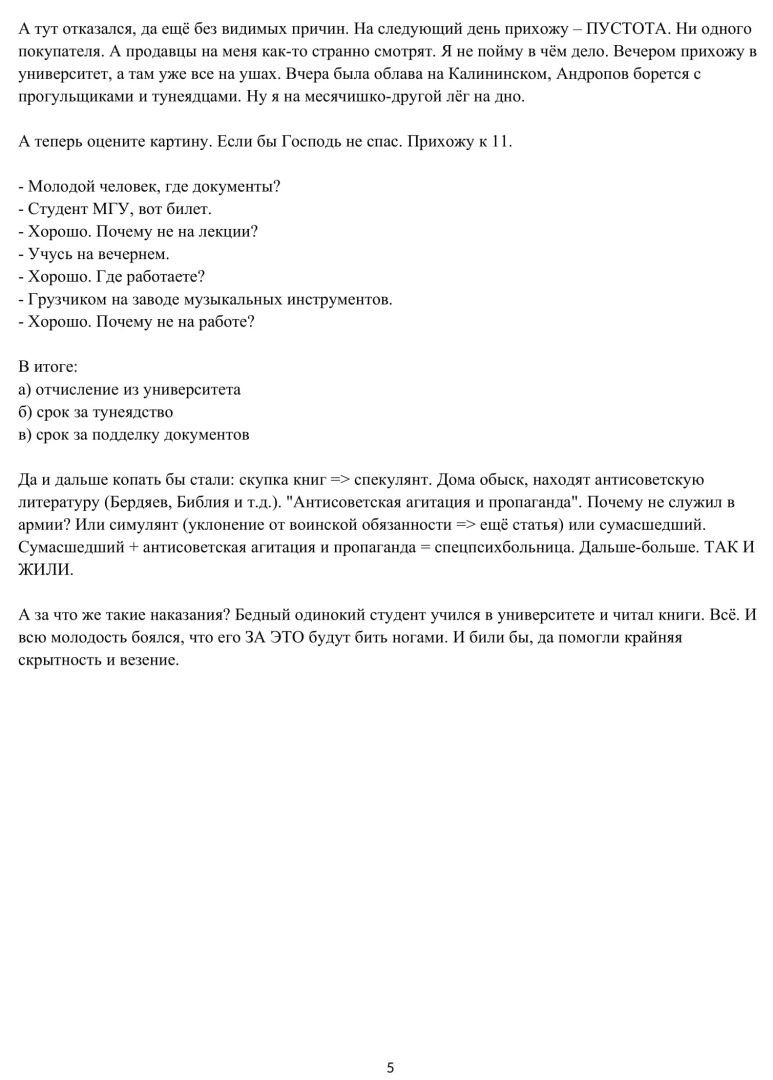 А тут отказался, да ещё без видимых причин. На следующий день прихожу – ПУСТОТА. Ни одного покупателя. А продавцы на меня как-то странно смотрят. Я не пойму в чём дело. Вечером прихожу в университет, а там уже все на ушах. Вчера была облава на Калининском, Андропов борется с прогульщиками и тунеядцами. Ну я на месячишко-другой лёг на дно.

А теперь оцените картину. Если бы Господь не спас. Прихожу к 11.

- Молодой человек, где документы?
- Студент МГУ, вот билет.
- Хорошо. Почему не на лекции?
- Учусь на вечернем.
- Хорошо. Где работаете?
- Грузчиком на заводе музыкальных инструментов.
- Хорошо. Почему не на работе?

В итоге:
а) отчисление из университета
б) срок за тунеядство
в) срок за подделку документов

Да и дальше копать бы стали: скупка книг => спекулянт. Дома обыск, находят антисоветскую литературу (Бердяев, Библия и т.д.). "Антисоветская агитация и пропаганда". Почему не служил в армии? Или симулянт (уклонение от воинской обязанности => ещё статья) или сумасшедший. Сумасшедший + антисоветская агитация и пропаганда = спецпсихбольница. Дальше-больше. ТАК И ЖИЛИ.

А за что же такие наказания? Бедный одинокий студент учился в университете и читал книги. Всё. И всю молодость боялся, что его ЗА ЭТО будут бить ногами. И били бы, да помогли крайняя скрытность и везение.

5